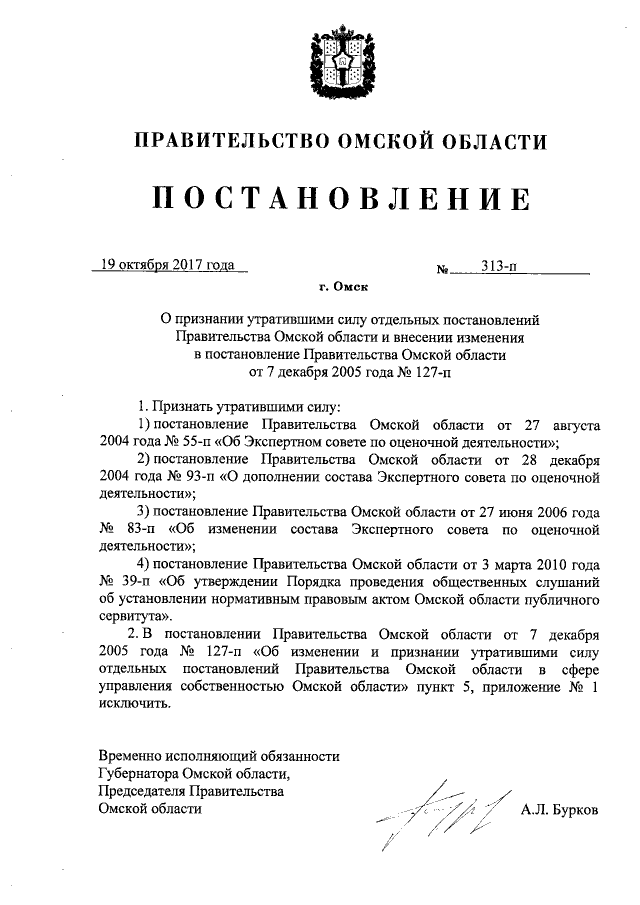 ПРАВИТЕЛЬСТВО ОМСКОЙ ОБЛАСТИ

ПОСТАНОВЛЕНИЕ

19 октября 2017 года

№ 313-п

г. Омск

О признании утратившими силу отдельных постановлений Правительства Омской области и внесении изменения в постановление Правительства Омской области от 7 декабря 2005 года № 127-п

1. Признать утратившими силу:

1) постановление Правительства Омской области от 27 августа 2004 года № 55-п «Об Экспертном совете по оценочной деятельности»;

2) постановление Правительства Омской области от 28 декабря 2004 года № 93-п «О дополнении состава Экспертного совета по оценочной деятельности»;

3) постановление Правительства Омской области от 27 июня 2006 года № 83-п «Об изменении состава Экспертного совета по оценочной деятельности»;

4) постановление Правительства Омской области от 3 марта 2010 года № 39-п «Об утверждении Порядка проведения общественных слушаний об установлении нормативным правовым актом Омской области публичного сервитута».

2. В постановлении Правительства Омской области от 7 декабря 2005 года № 127-п «Об изменении и признании утратившими силу отдельных постановлений Правительства Омской области в сфере управления собственностью Омской области» пункт 5, приложение № 1 исключить.

Временно исполняющий обязанности Губернатора Омской области, Председателя Правительства Омской области

А.Л. Бурков